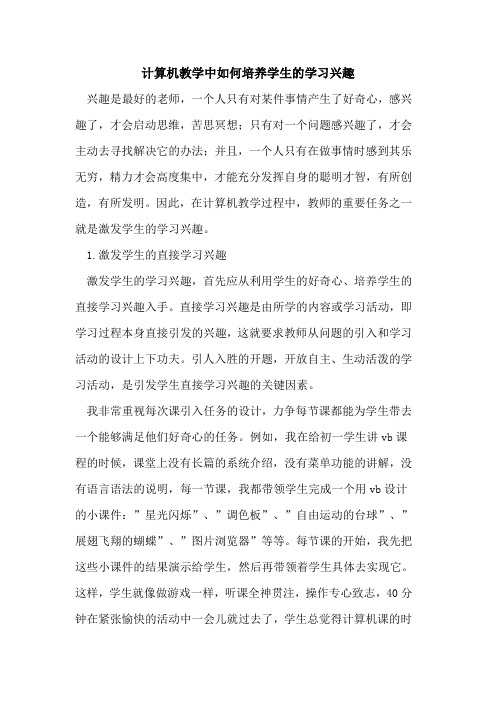 计算机教学中如何培养学生的学习兴趣

兴趣是最好的老师，一个人只有对某件事情产生了好奇心，感兴趣了，才会启动思维，苦思冥想；只有对一个问题感兴趣了，才会主动去寻找解决它的办法；并且，一个人只有在做事情时感到其乐无穷，精力才会高度集中，才能充分发挥自身的聪明才智，有所创造，有所发明。因此，在计算机教学过程中，教师的重要任务之一就是激发学生的学习兴趣。

1.激发学生的直接学习兴趣

激发学生的学习兴趣，首先应从利用学生的好奇心、培养学生的直接学习兴趣入手。直接学习兴趣是由所学的内容或学习活动，即学习过程本身直接引发的兴趣，这就要求教师从问题的引入和学习活动的设计上下功夫。引人入胜的开题，开放自主、生动活泼的学习活动，是引发学生直接学习兴趣的关键因素。

我非常重视每次课引入任务的设计，力争每节课都能为学生带去一个能够满足他们好奇心的任务。例如，我在给初一学生讲 vb 课程的时候，课堂上没有长篇的系统介绍，没有菜单功能的讲解，没有语言语法的说明，每一节课，我都带领学生完成一个用 vb 设计的小课件：”星光闪烁”、”调色板”、”自由运动的台球”、”展翅飞翔的蝴蝶”、”图片浏览器”等等。每节课的开始，我先把这些小课件的结果演示给学生，然后再带领着学生具体去实现它。这样，学生就像做游戏一样，听课全神贯注，操作专心致志，40 分钟在紧张愉快的活动中一会儿就过去了，学生总觉得计算机课的时